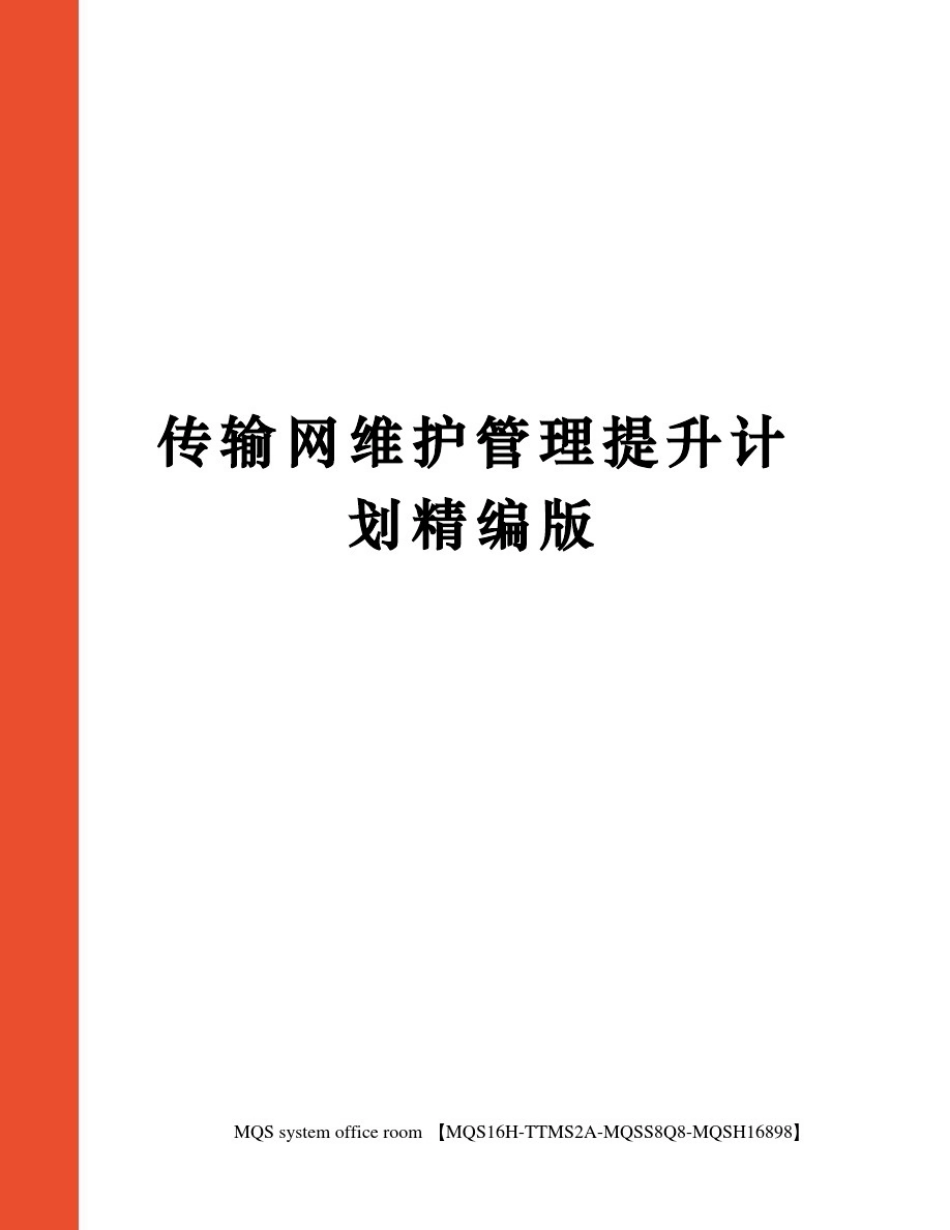 传输网维护管理提升计划精编版

MQS system office room 【MQS16H-TTMS2A-MQSS8Q8-MQSH16898】